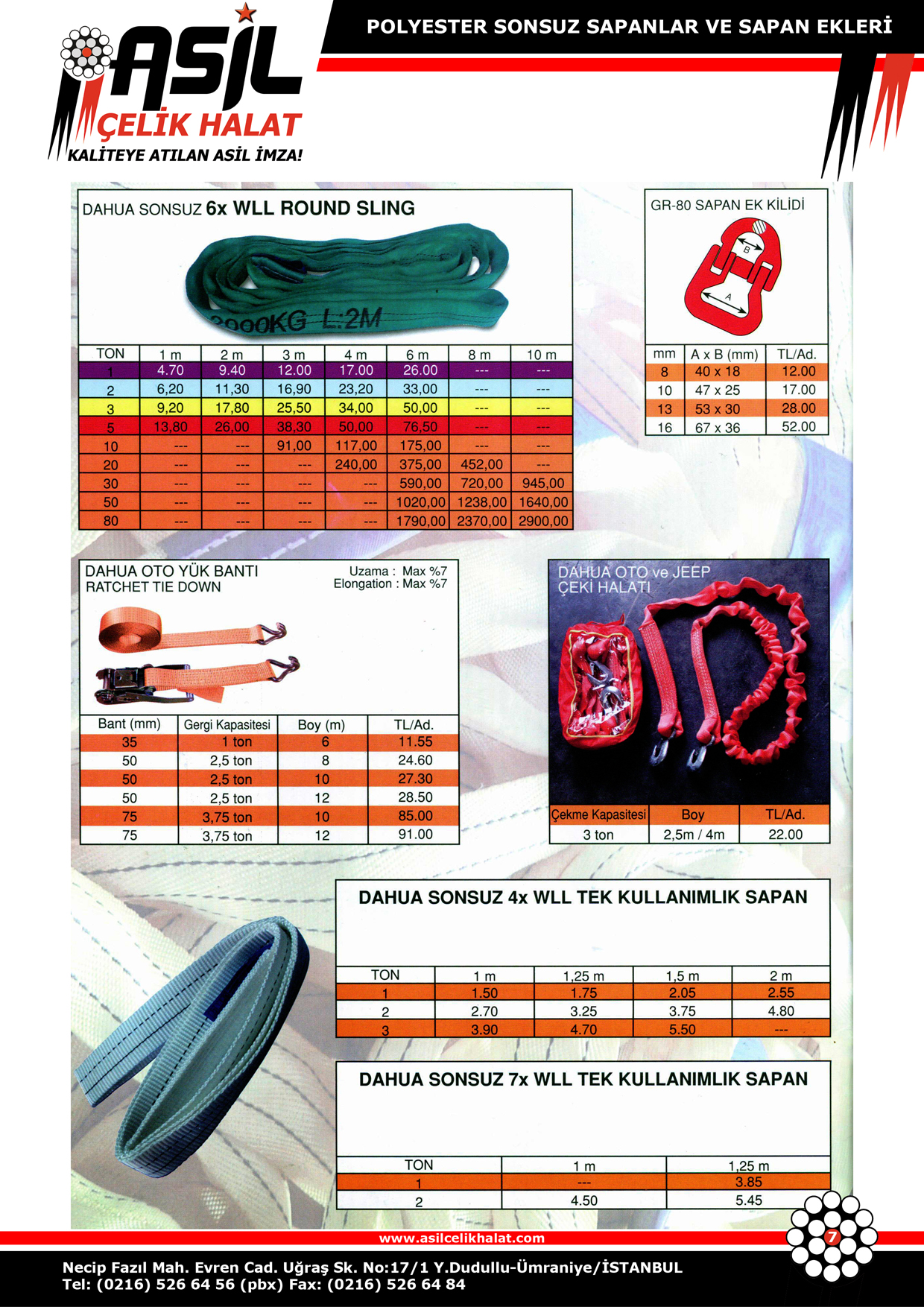 ASİL
ÇELİK HALAT
KALİTEYE ATILAN ASİL İMZA!

POLYESTER SONSUZ SAPANLAR VE SAPAN EKLERİ

DAHUA SONSUZ 6x WLL ROUND SLING

2000KG L:2M

| TON | 1 m | 2 m | 3 m | 4 m | 6 m | 8 m | 10 m |
|---|---|---|---|---|---|---|---|
| 1 | 4.70 | 9.40 | 12.00 | 17.00 | 26.00 | --- | --- |
| 2 | 6,20 | 11,30 | 16,90 | 23,20 | 33,00 | --- | --- |
| 3 | 9,20 | 17,80 | 25,50 | 34,00 | 50,00 | --- | --- |
| 5 | 13,80 | 26,00 | 38,30 | 50,00 | 76,50 | --- | --- |
| 10 | --- | --- | 91,00 | 117,00 | 175,00 | --- | --- |
| 20 | --- | --- | --- | 240,00 | 375,00 | 452,00 | --- |
| 30 | --- | --- | --- | --- | 590,00 | 720,00 | 945,00 |
| 50 | --- | --- | --- | --- | 1020,00 | 1238,00 | 1640,00 |
| 80 | --- | --- | --- | --- | 1790,00 | 2370,00 | 2900,00 |

GR-80 SAPAN EK KİLİDİ

B
A

| mm | A x B (mm) | TL/Ad. |
|---|---|---|
| 8 | 40 x 18 | 12.00 |
| 10 | 47 x 25 | 17.00 |
| 13 | 53 x 30 | 28.00 |
| 16 | 67 x 36 | 52.00 |

DAHUA OTO YÜK BANTI
RATCHET TIE DOWN
Uzama : Max %7
Elongation : Max %7

| Bant (mm) | Gergi Kapasitesi | Boy (m) | TL/Ad. |
|---|---|---|---|
| 35 | 1 ton | 6 | 11.55 |
| 50 | 2,5 ton | 8 | 24.60 |
| 50 | 2,5 ton | 10 | 27.30 |
| 50 | 2,5 ton | 12 | 28.50 |
| 75 | 3,75 ton | 10 | 85.00 |
| 75 | 3,75 ton | 12 | 91.00 |

DAHUA OTO ve JEEP
ÇEKİ HALATI

| Çekme Kapasitesi | Boy | TL/Ad. |
|---|---|---|
| 3 ton | 2,5m / 4m | 22.00 |

DAHUA SONSUZ 4x WLL TEK KULLANIMLIK SAPAN

| TON | 1 m | 1,25 m | 1,5 m | 2 m |
|---|---|---|---|---|
| 1 | 1.50 | 1.75 | 2.05 | 2.55 |
| 2 | 2.70 | 3.25 | 3.75 | 4.80 |
| 3 | 3.90 | 4.70 | 5.50 | --- |

DAHUA SONSUZ 7x WLL TEK KULLANIMLIK SAPAN

| TON | 1 m | 1,25 m |
|---|---|---|
| 1 | --- | 3.85 |
| 2 | 4.50 | 5.45 |

www.asilcelikhalat.com
7
Necip Fazıl Mah. Evren Cad. Uğraş Sk. No:17/1 Y.Dudullu-Ümraniye/İSTANBUL
Tel: (0216) 526 64 56 (pbx) Fax: (0216) 526 64 84